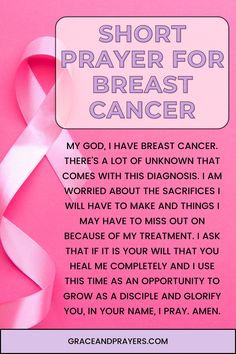 SHORT PRAYER FOR BREAST CANCER

MY GOD, I HAVE BREAST CANCER. THERE'S A LOT OF UNKNOWN THAT COMES WITH THIS DIAGNOSIS. I AM WORRIED ABOUT THE SACRIFICES I WILL HAVE TO MAKE AND THINGS I MAY HAVE TO MISS OUT ON BECAUSE OF MY TREATMENT. I ASK THAT IF IT IS YOUR WILL THAT YOU HEAL ME COMPLETELY AND I USE THIS TIME AS AN OPPORTUNITY TO GROW AS A DISCIPLE AND GLORIFY YOU, IN YOUR NAME, I PRAY. AMEN.

GRACEANDPRAYERS.COM